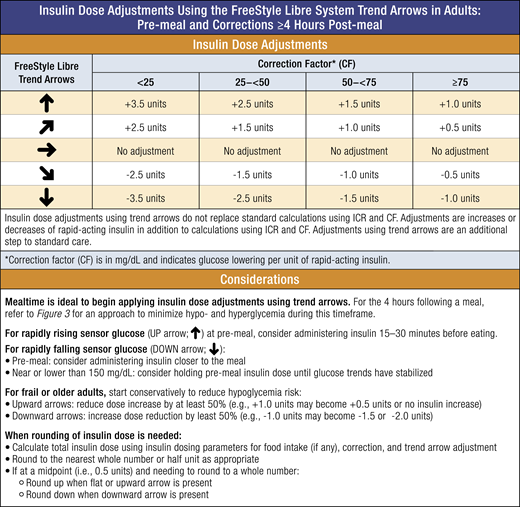 Insulin Dose Adjustments Using the FreeStyle Libre System Trend Arrows in Adults: Pre-meal and Corrections ≥4 Hours Post-meal

Insulin Dose Adjustments

| FreeStyle Libre Trend Arrows | Correction Factor* (CF) <25 | 25–<50 | 50–<75 | ≥75 |
|---|---|---|---|---|
| ↑ | +3.5 units | +2.5 units | +1.5 units | +1.0 units |
| ↗ | +2.5 units | +1.5 units | +1.0 units | +0.5 units |
| → | No adjustment | No adjustment | No adjustment | No adjustment |
| ↘ | -2.5 units | -1.5 units | -1.0 units | -0.5 units |
| ↓ | -3.5 units | -2.5 units | -1.5 units | -1.0 units |

Insulin dose adjustments using trend arrows do not replace standard calculations using ICR and CF. Adjustments are increases or decreases of rapid-acting insulin in addition to calculations using ICR and CF. Adjustments using trend arrows are an additional step to standard care.

*Correction factor (CF) is in mg/dL and indicates glucose lowering per unit of rapid-acting insulin.

Considerations

Mealtime is ideal to begin applying insulin dose adjustments using trend arrows. For the 4 hours following a meal, refer to Figure 3 for an approach to minimize hypo- and hyperglycemia during this timeframe.

For rapidly rising sensor glucose (UP arrow; ↑) at pre-meal, consider administering insulin 15–30 minutes before eating.

For rapidly falling sensor glucose (DOWN arrow; ↓):
• Pre-meal: consider administering insulin closer to the meal
• Near or lower than 150 mg/dL: consider holding pre-meal insulin dose until glucose trends have stabilized

For frail or older adults, start conservatively to reduce hypoglycemia risk:
• Upward arrows: reduce dose increase by at least 50% (e.g., +1.0 units may become +0.5 units or no insulin increase)
• Downward arrows: increase dose reduction by least 50% (e.g., -1.0 units may become -1.5 or -2.0 units)

When rounding of insulin dose is needed:
• Calculate total insulin dose using insulin dosing parameters for food intake (if any), correction, and trend arrow adjustment
• Round to the nearest whole number or half unit as appropriate
• If at a midpoint (i.e., 0.5 units) and needing to round to a whole number:
○ Round up when flat or upward arrow is present
○ Round down when downward arrow is present